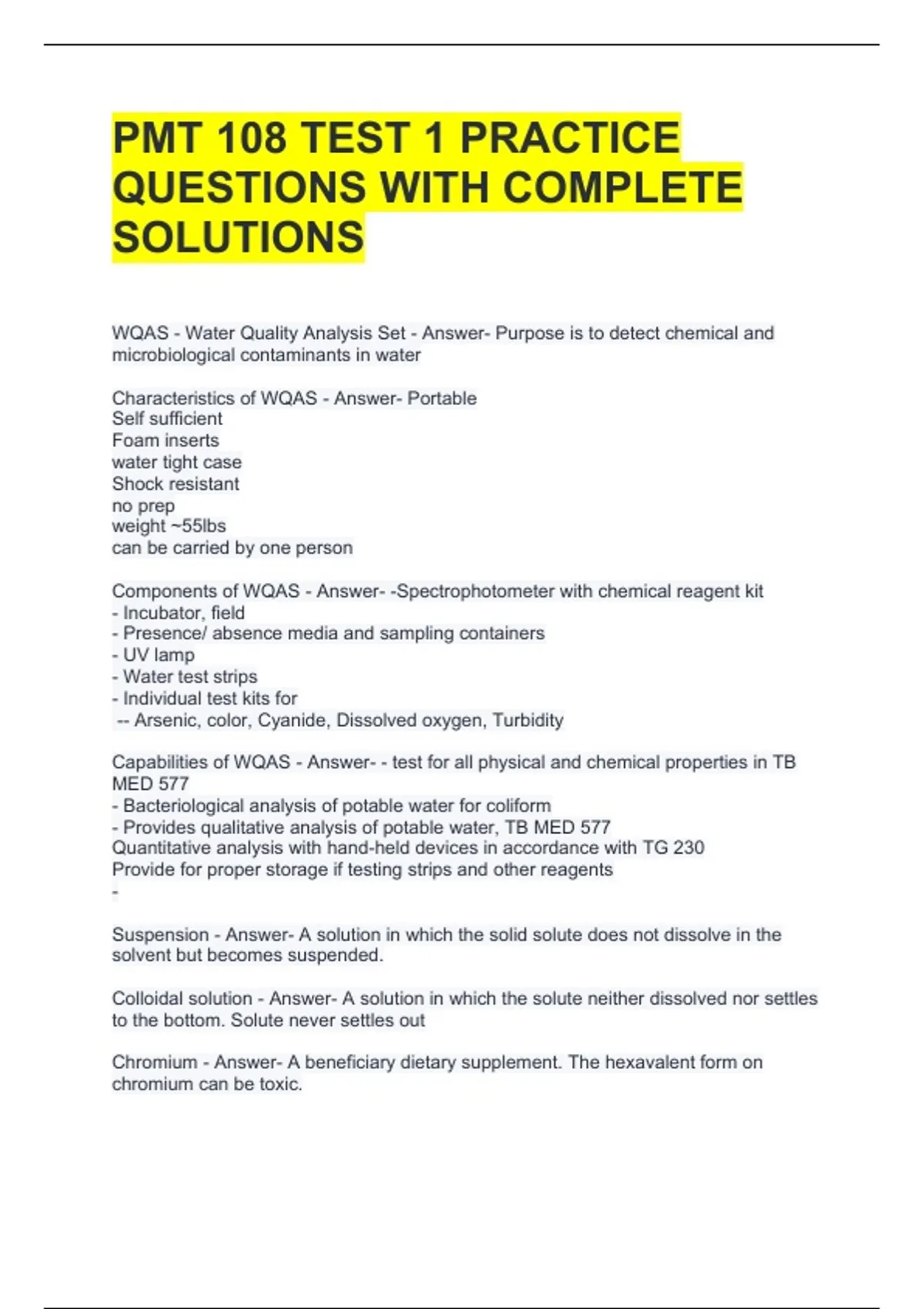 PMT 108 TEST 1 PRACTICE QUESTIONS WITH COMPLETE SOLUTIONS

WQAS - Water Quality Analysis Set - Answer- Purpose is to detect chemical and microbiological contaminants in water

Characteristics of WQAS - Answer- Portable
Self sufficient
Foam inserts
water tight case
Shock resistant
no prep
weight ~55lbs
can be carried by one person

Components of WQAS - Answer- -Spectrophotometer with chemical reagent kit
- Incubator, field
- Presence/ absence media and sampling containers
- UV lamp
- Water test strips
- Individual test kits for
-- Arsenic, color, Cyanide, Dissolved oxygen, Turbidity

Capabilities of WQAS - Answer- - test for all physical and chemical properties in TB MED 577
- Bacteriological analysis of potable water for coliform
- Provides qualitative analysis of potable water, TB MED 577
Quantitative analysis with hand-held devices in accordance with TG 230
Provide for proper storage if testing strips and other reagents
-

Suspension - Answer- A solution in which the solid solute does not dissolve in the solvent but becomes suspended.

Colloidal solution - Answer- A solution in which the solute neither dissolved nor settles to the bottom. Solute never settles out

Chromium - Answer- A beneficiary dietary supplement. The hexavalent form on chromium can be toxic.